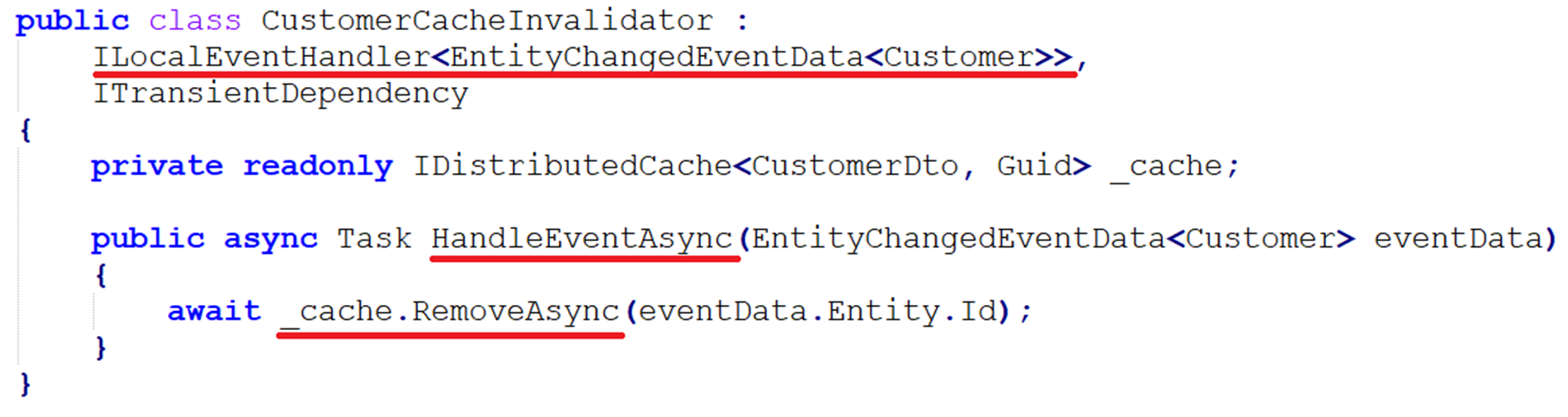 public class CustomerCacheInvalidator :
    ILocalEventHandler<EntityChangedEventData<Customer>>,
    ITransientDependency
{
    private readonly IDistributedCache<CustomerDto, Guid> _cache;

    public async Task HandleEventAsync(EntityChangedEventData<Customer> eventData)
    {
        await _cache.RemoveAsync(eventData.Entity.Id);
    }
}